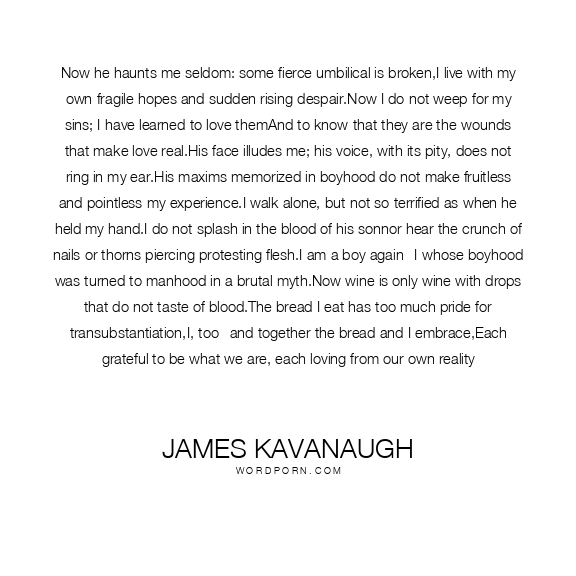 Now he haunts me seldom: some fierce umbilical is broken,I live with my own fragile hopes and sudden rising despair.Now I do not weep for my sins; I have learned to love themAnd to know that they are the wounds that make love real.His face illudes me; his voice, with its pity, does not ring in my ear.His maxims memorized in boyhood do not make fruitless and pointless my experience.I walk alone, but not so terrified as when he held my hand.I do not splash in the blood of his sonnor hear the crunch of nails or thorns piercing protesting flesh.I am a boy again I whose boyhood was turned to manhood in a brutal myth.Now wine is only wine with drops that do not taste of blood.The bread I eat has too much pride for transubstantiation,I, too and together the bread and I embrace,Each grateful to be what we are, each loving from our own reality

JAMES KAVANAUGH
WORDPORN.COM